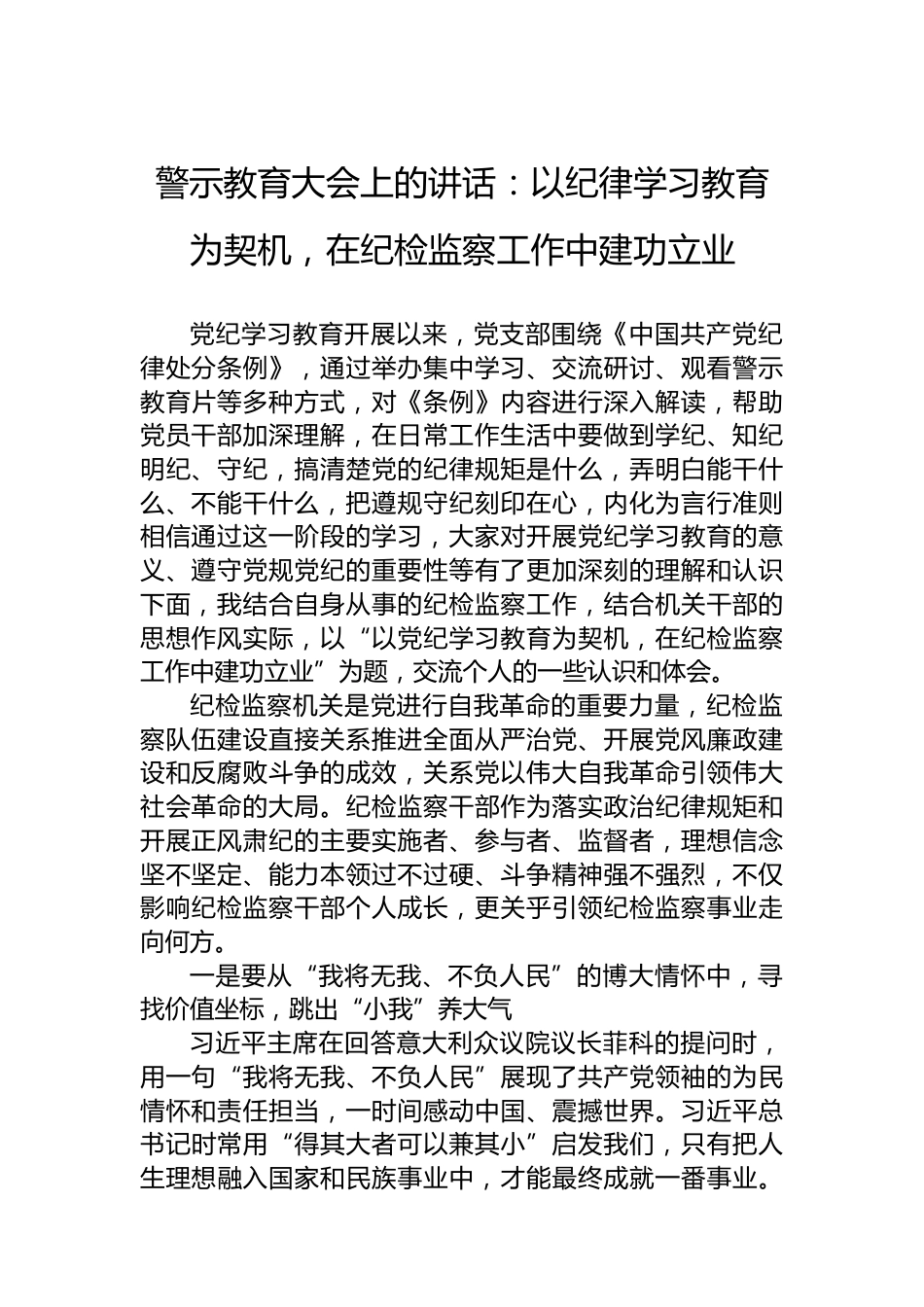 警示教育大会上的讲话：以纪律学习教育为契机，在纪检监察工作中建功立业

党纪学习教育开展以来，党支部围绕《中国共产党纪律处分条例》，通过举办集中学习、交流研讨、观看警示教育片等多种方式，对《条例》内容进行深入解读，帮助党员干部加深理解，在日常工作生活中要做到学纪、知纪明纪、守纪，搞清楚党的纪律规矩是什么，弄明白能干什么、不能干什么，把遵规守纪刻印在心，内化为言行准则相信通过这一阶段的学习，大家对开展党纪学习教育的意义、遵守党规党纪的重要性等有了更加深刻的理解和认识下面，我结合自身从事的纪检监察工作，结合机关干部的思想作风实际，以“以党纪学习教育为契机，在纪检监察工作中建功立业”为题，交流个人的一些认识和体会。

纪检监察机关是党进行自我革命的重要力量，纪检监察队伍建设直接关系推进全面从严治党、开展党风廉政建设和反腐败斗争的成效，关系党以伟大自我革命引领伟大社会革命的大局。纪检监察干部作为落实政治纪律规矩和开展正风肃纪的主要实施者、参与者、监督者，理想信念坚不坚定、能力本领过不过硬、斗争精神强不强烈，不仅影响纪检监察干部个人成长，更关乎引领纪检监察事业走向何方。

一是要从“我将无我、不负人民”的博大情怀中，寻找价值坐标，跳出“小我”养大气

习近平主席在回答意大利众议院议长菲科的提问时，用一句“我将无我、不负人民”展现了共产党领袖的为民情怀和责任担当，一时间感动中国、震撼世界。习近平总书记时常用“得其大者可以兼其小”启发我们，只有把人生理想融入国家和民族事业中，才能最终成就一番事业。